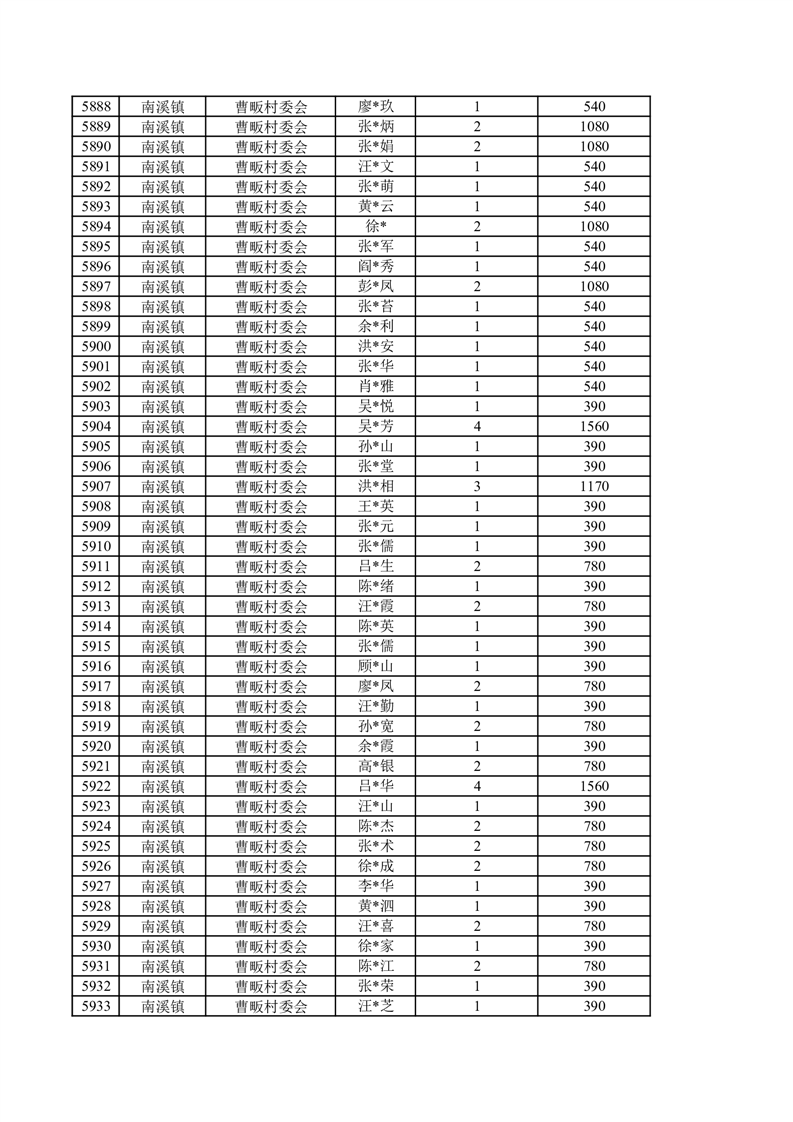 | 5888 | 南溪镇 | 曹畈村委会 | 廖*玖 | 1 | 540 |
|---|---|---|---|---|---|
| 5889 | 南溪镇 | 曹畈村委会 | 张*炳 | 2 | 1080 |
| 5890 | 南溪镇 | 曹畈村委会 | 张*娟 | 2 | 1080 |
| 5891 | 南溪镇 | 曹畈村委会 | 汪*文 | 1 | 540 |
| 5892 | 南溪镇 | 曹畈村委会 | 张*萌 | 1 | 540 |
| 5893 | 南溪镇 | 曹畈村委会 | 黄*云 | 1 | 540 |
| 5894 | 南溪镇 | 曹畈村委会 | 徐* | 2 | 1080 |
| 5895 | 南溪镇 | 曹畈村委会 | 张*军 | 1 | 540 |
| 5896 | 南溪镇 | 曹畈村委会 | 阎*秀 | 1 | 540 |
| 5897 | 南溪镇 | 曹畈村委会 | 彭*凤 | 2 | 1080 |
| 5898 | 南溪镇 | 曹畈村委会 | 张*苔 | 1 | 540 |
| 5899 | 南溪镇 | 曹畈村委会 | 余*利 | 1 | 540 |
| 5900 | 南溪镇 | 曹畈村委会 | 洪*安 | 1 | 540 |
| 5901 | 南溪镇 | 曹畈村委会 | 张*华 | 1 | 540 |
| 5902 | 南溪镇 | 曹畈村委会 | 肖*雅 | 1 | 540 |
| 5903 | 南溪镇 | 曹畈村委会 | 吴*悦 | 1 | 390 |
| 5904 | 南溪镇 | 曹畈村委会 | 吴*芳 | 4 | 1560 |
| 5905 | 南溪镇 | 曹畈村委会 | 孙*山 | 1 | 390 |
| 5906 | 南溪镇 | 曹畈村委会 | 张*堂 | 1 | 390 |
| 5907 | 南溪镇 | 曹畈村委会 | 洪*相 | 3 | 1170 |
| 5908 | 南溪镇 | 曹畈村委会 | 王*英 | 1 | 390 |
| 5909 | 南溪镇 | 曹畈村委会 | 张*元 | 1 | 390 |
| 5910 | 南溪镇 | 曹畈村委会 | 张*儒 | 1 | 390 |
| 5911 | 南溪镇 | 曹畈村委会 | 吕*生 | 2 | 780 |
| 5912 | 南溪镇 | 曹畈村委会 | 陈*绪 | 1 | 390 |
| 5913 | 南溪镇 | 曹畈村委会 | 汪*霞 | 2 | 780 |
| 5914 | 南溪镇 | 曹畈村委会 | 陈*英 | 1 | 390 |
| 5915 | 南溪镇 | 曹畈村委会 | 张*儒 | 1 | 390 |
| 5916 | 南溪镇 | 曹畈村委会 | 顾*山 | 1 | 390 |
| 5917 | 南溪镇 | 曹畈村委会 | 廖*凤 | 2 | 780 |
| 5918 | 南溪镇 | 曹畈村委会 | 汪*勤 | 1 | 390 |
| 5919 | 南溪镇 | 曹畈村委会 | 孙*宽 | 2 | 780 |
| 5920 | 南溪镇 | 曹畈村委会 | 余*霞 | 1 | 390 |
| 5921 | 南溪镇 | 曹畈村委会 | 高*银 | 2 | 780 |
| 5922 | 南溪镇 | 曹畈村委会 | 吕*华 | 4 | 1560 |
| 5923 | 南溪镇 | 曹畈村委会 | 汪*山 | 1 | 390 |
| 5924 | 南溪镇 | 曹畈村委会 | 陈*杰 | 2 | 780 |
| 5925 | 南溪镇 | 曹畈村委会 | 张*术 | 2 | 780 |
| 5926 | 南溪镇 | 曹畈村委会 | 徐*成 | 2 | 780 |
| 5927 | 南溪镇 | 曹畈村委会 | 李*华 | 1 | 390 |
| 5928 | 南溪镇 | 曹畈村委会 | 黄*泗 | 1 | 390 |
| 5929 | 南溪镇 | 曹畈村委会 | 汪*喜 | 2 | 780 |
| 5930 | 南溪镇 | 曹畈村委会 | 徐*家 | 1 | 390 |
| 5931 | 南溪镇 | 曹畈村委会 | 陈*江 | 2 | 780 |
| 5932 | 南溪镇 | 曹畈村委会 | 张*荣 | 1 | 390 |
| 5933 | 南溪镇 | 曹畈村委会 | 汪*芝 | 1 | 390 |